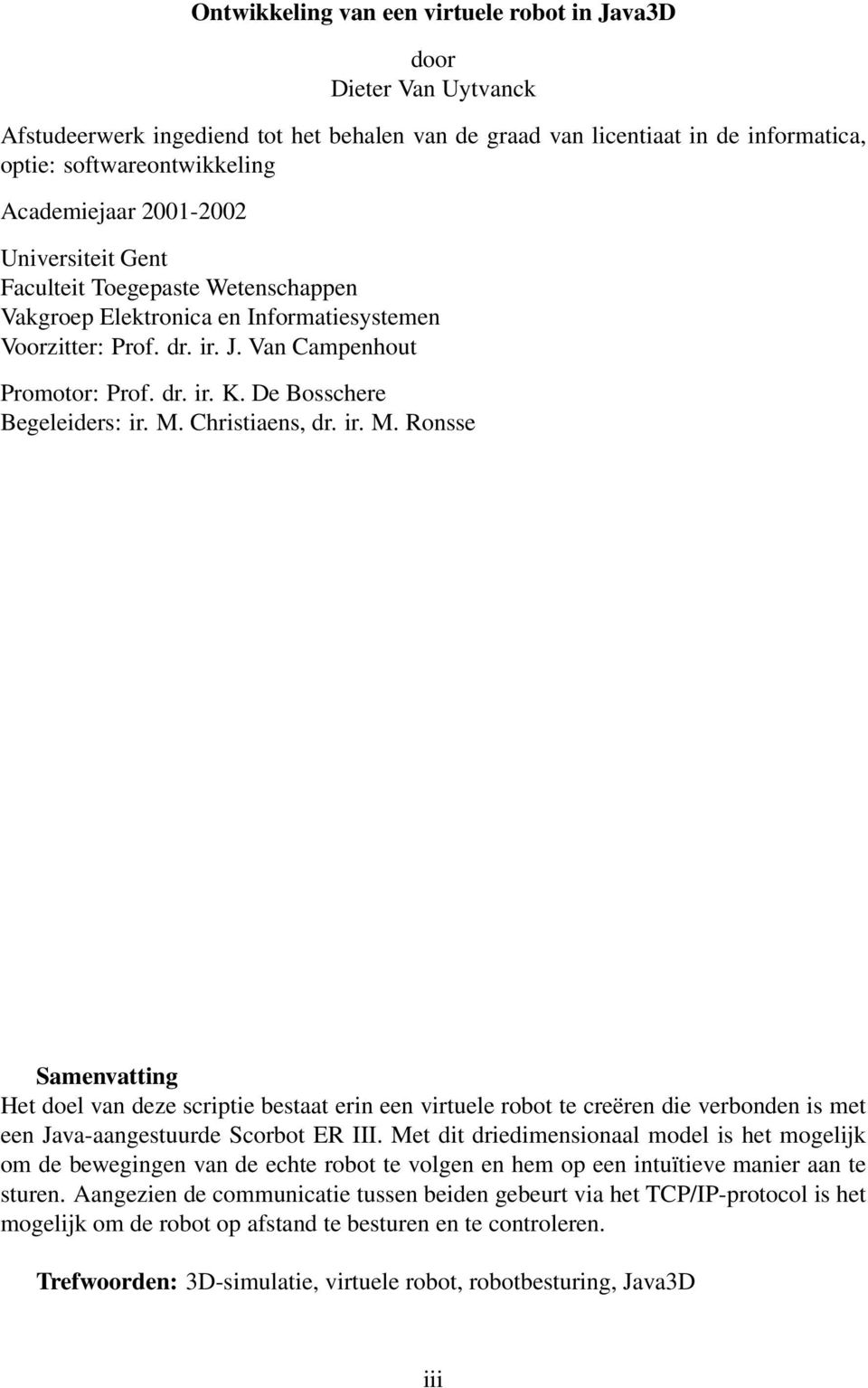 Ontwikkeling van een virtuele robot in Java3D

door
Dieter Van Uytvanck

Afstudeerwerk ingediend tot het behalen van de graad van licentiaat in de informatica, optie: softwareontwikkeling

Academiejaar 2001-2002

Universiteit Gent
Faculteit Toegepaste Wetenschappen
Vakgroep Elektronica en Informatiesystemen
Voorzitter: Prof. dr. ir. J. Van Campenhout

Promotor: Prof. dr. ir. K. De Bosschere
Begeleiders: ir. M. Christiaens, dr. ir. M. Ronsse

Samenvatting
Het doel van deze scriptie bestaat erin een virtuele robot te creëren die verbonden is met een Java-aangestuurde Scorbot ER III. Met dit driedimensionaal model is het mogelijk om de bewegingen van de echte robot te volgen en hem op een intuïtieve manier aan te sturen. Aangezien de communicatie tussen beiden gebeurt via het TCP/IP-protocol is het mogelijk om de robot op afstand te besturen en te controleren.

Trefwoorden: 3D-simulatie, virtuele robot, robotbesturing, Java3D

iii